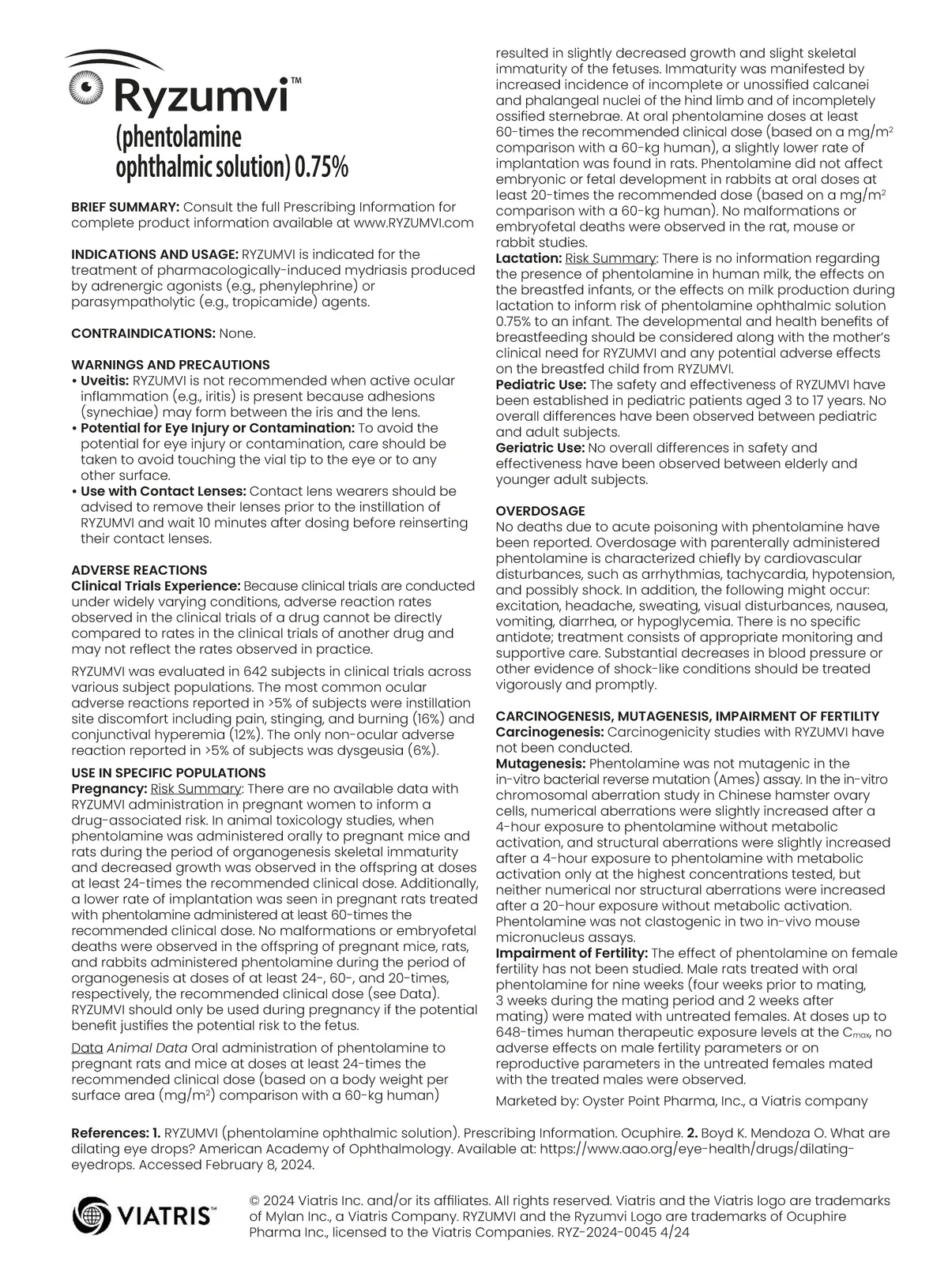 Ryzumvi™
(phentolamine ophthalmic solution) 0.75%

BRIEF SUMMARY: Consult the full Prescribing Information for complete product information available at www.RYZUMVI.com

INDICATIONS AND USAGE: RYZUMVI is indicated for the treatment of pharmacologically-induced mydriasis produced by adrenergic agonists (e.g., phenylephrine) or parasympatholytic (e.g., tropicamide) agents.

CONTRAINDICATIONS: None.

WARNINGS AND PRECAUTIONS
• Uveitis: RYZUMVI is not recommended when active ocular inflammation (e.g., iritis) is present because adhesions (synechiae) may form between the iris and the lens.
• Potential for Eye Injury or Contamination: To avoid the potential for eye injury or contamination, care should be taken to avoid touching the vial tip to the eye or to any other surface.
• Use with Contact Lenses: Contact lens wearers should be advised to remove their lenses prior to the instillation of RYZUMVI and wait 10 minutes after dosing before reinserting their contact lenses.

ADVERSE REACTIONS
Clinical Trials Experience: Because clinical trials are conducted under widely varying conditions, adverse reaction rates observed in the clinical trials of a drug cannot be directly compared to rates in the clinical trials of another drug and may not reflect the rates observed in practice.

RYZUMVI was evaluated in 642 subjects in clinical trials across various subject populations. The most common ocular adverse reactions reported in >5% of subjects were instillation site discomfort including pain, stinging, and burning (16%) and conjunctival hyperemia (12%). The only non-ocular adverse reaction reported in >5% of subjects was dysgeusia (6%).

USE IN SPECIFIC POPULATIONS
Pregnancy: Risk Summary: There are no available data with RYZUMVI administration in pregnant women to inform a drug-associated risk. In animal toxicology studies, when phentolamine was administered orally to pregnant mice and rats during the period of organogenesis skeletal immaturity and decreased growth was observed in the offspring at doses at least 24-times the recommended clinical dose. Additionally, a lower rate of implantation was seen in pregnant rats treated with phentolamine administered at least 60-times the recommended clinical dose. No malformations or embryofetal deaths were observed in the offspring of pregnant mice, rats, and rabbits administered phentolamine during the period of organogenesis at doses of at least 24-, 60-, and 20-times, respectively, the recommended clinical dose (see Data). RYZUMVI should only be used during pregnancy if the potential benefit justifies the potential risk to the fetus.

Data Animal Data Oral administration of phentolamine to pregnant rats and mice at doses at least 24-times the recommended clinical dose (based on a body weight per surface area (mg/m$^2$) comparison with a 60-kg human) resulted in slightly decreased growth and slight skeletal immaturity of the fetuses. Immaturity was manifested by increased incidence of incomplete or unossified calcanei and phalangeal nuclei of the hind limb and of incompletely ossified sternebrae. At oral phentolamine doses at least 60-times the recommended clinical dose (based on a mg/m$^2$ comparison with a 60-kg human), a slightly lower rate of implantation was found in rats. Phentolamine did not affect embryonic or fetal development in rabbits at oral doses at least 20-times the recommended dose (based on a mg/m$^2$ comparison with a 60-kg human). No malformations or embryofetal deaths were observed in the rat, mouse or rabbit studies.
Lactation: Risk Summary: There is no information regarding the presence of phentolamine in human milk, the effects on the breastfed infants, or the effects on milk production during lactation to inform risk of phentolamine ophthalmic solution 0.75% to an infant. The developmental and health benefits of breastfeeding should be considered along with the mother's clinical need for RYZUMVI and any potential adverse effects on the breastfed child from RYZUMVI.
Pediatric Use: The safety and effectiveness of RYZUMVI have been established in pediatric patients aged 3 to 17 years. No overall differences have been observed between pediatric and adult subjects.
Geriatric Use: No overall differences in safety and effectiveness have been observed between elderly and younger adult subjects.

OVERDOSAGE
No deaths due to acute poisoning with phentolamine have been reported. Overdosage with parenterally administered phentolamine is characterized chiefly by cardiovascular disturbances, such as arrhythmias, tachycardia, hypotension, and possibly shock. In addition, the following might occur: excitation, headache, sweating, visual disturbances, nausea, vomiting, diarrhea, or hypoglycemia. There is no specific antidote; treatment consists of appropriate monitoring and supportive care. Substantial decreases in blood pressure or other evidence of shock-like conditions should be treated vigorously and promptly.

CARCINOGENESIS, MUTAGENESIS, IMPAIRMENT OF FERTILITY
Carcinogenesis: Carcinogenicity studies with RYZUMVI have not been conducted.
Mutagenesis: Phentolamine was not mutagenic in the in-vitro bacterial reverse mutation (Ames) assay. In the in-vitro chromosomal aberration study in Chinese hamster ovary cells, numerical aberrations were slightly increased after a 4-hour exposure to phentolamine without metabolic activation, and structural aberrations were slightly increased after a 4-hour exposure to phentolamine with metabolic activation only at the highest concentrations tested, but neither numerical nor structural aberrations were increased after a 20-hour exposure without metabolic activation. Phentolamine was not clastogenic in two in-vivo mouse micronucleus assays.
Impairment of Fertility: The effect of phentolamine on female fertility has not been studied. Male rats treated with oral phentolamine for nine weeks (four weeks prior to mating, 3 weeks during the mating period and 2 weeks after mating) were mated with untreated females. At doses up to 648-times human therapeutic exposure levels at the C$_{max}$, no adverse effects on male fertility parameters or on reproductive parameters in the untreated females mated with the treated males were observed.

Marketed by: Oyster Point Pharma, Inc., a Viatris company

References: 1. RYZUMVI (phentolamine ophthalmic solution). Prescribing Information. Ocuphire. 2. Boyd K. Mendoza O. What are dilating eye drops? American Academy of Ophthalmology. Available at: https://www.aao.org/eye-health/drugs/dilating-eyedrops. Accessed February 8, 2024.

VIATRIS™

© 2024 Viatris Inc. and/or its affiliates. All rights reserved. Viatris and the Viatris logo are trademarks of Mylan Inc., a Viatris Company. RYZUMVI and the Ryzumvi Logo are trademarks of Ocuphire Pharma Inc., licensed to the Viatris Companies. RYZ-2024-0045 4/24